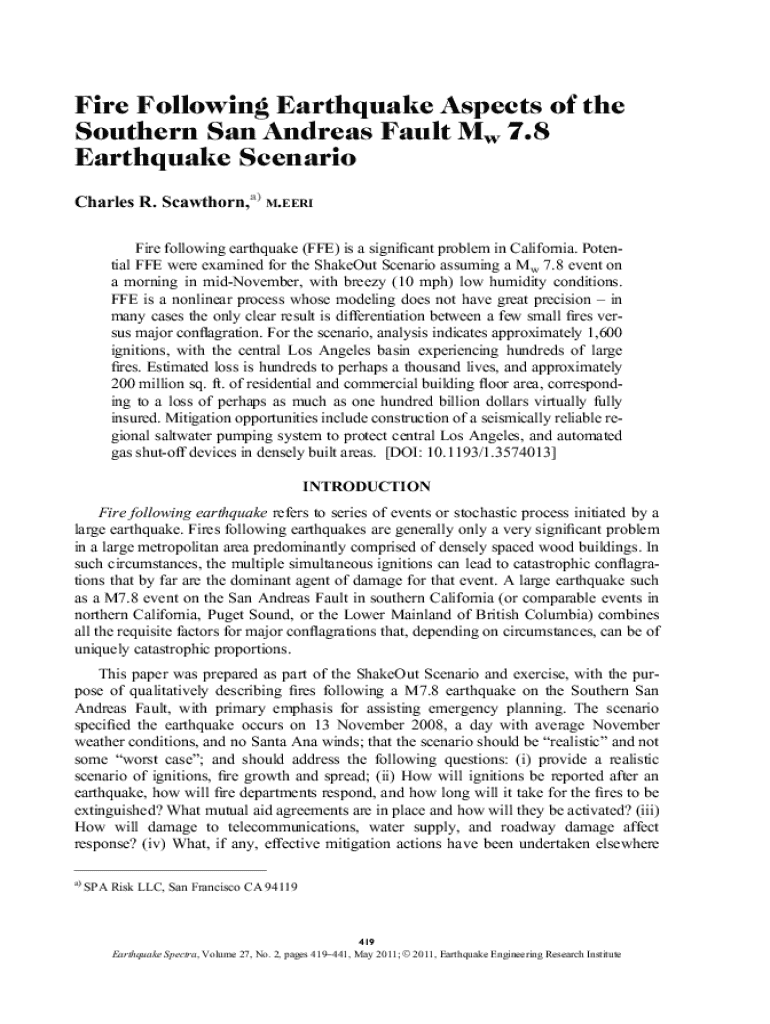 Fire Following Earthquake Aspects of the Southern San Andreas Fault $M_w$ 7.8 Earthquake Scenario

Charles R. Scawthorn,$^{a)}$ M.EERI

Fire following earthquake (FFE) is a significant problem in California. Potential FFE were examined for the ShakeOut Scenario assuming a $M_w$ 7.8 event on a morning in mid-November, with breezy (10 mph) low humidity conditions. FFE is a nonlinear process whose modeling does not have great precision – in many cases the only clear result is differentiation between a few small fires versus major conflagration. For the scenario, analysis indicates approximately 1,600 ignitions, with the central Los Angeles basin experiencing hundreds of large fires. Estimated loss is hundreds to perhaps a thousand lives, and approximately 200 million sq. ft. of residential and commercial building floor area, corresponding to a loss of perhaps as much as one hundred billion dollars virtually fully insured. Mitigation opportunities include construction of a seismically reliable regional saltwater pumping system to protect central Los Angeles, and automated gas shut-off devices in densely built areas. [DOI: 10.1193/1.3574013]

INTRODUCTION

Fire following earthquake refers to series of events or stochastic process initiated by a large earthquake. Fires following earthquakes are generally only a very significant problem in a large metropolitan area predominantly comprised of densely spaced wood buildings. In such circumstances, the multiple simultaneous ignitions can lead to catastrophic conflagrations that by far are the dominant agent of damage for that event. A large earthquake such as a M7.8 event on the San Andreas Fault in southern California (or comparable events in northern California, Puget Sound, or the Lower Mainland of British Columbia) combines all the requisite factors for major conflagrations that, depending on circumstances, can be of uniquely catastrophic proportions.

This paper was prepared as part of the ShakeOut Scenario and exercise, with the purpose of qualitatively describing fires following a M7.8 earthquake on the Southern San Andreas Fault, with primary emphasis for assisting emergency planning. The scenario specified the earthquake occurs on 13 November 2008, a day with average November weather conditions, and no Santa Ana winds; that the scenario should be “realistic” and not some “worst case”; and should address the following questions: (i) provide a realistic scenario of ignitions, fire growth and spread; (ii) How will ignitions be reported after an earthquake, how will fire departments respond, and how long will it take for the fires to be extinguished? What mutual aid agreements are in place and how will they be activated? (iii) How will damage to telecommunications, water supply, and roadway damage affect response? (iv) What, if any, effective mitigation actions have been undertaken elsewhere

$^{a)}$ SPA Risk LLC, San Francisco CA 94119

419
Earthquake Spectra, Volume 27, No. 2, pages 419–441, May 2011; © 2011, Earthquake Engineering Research Institute